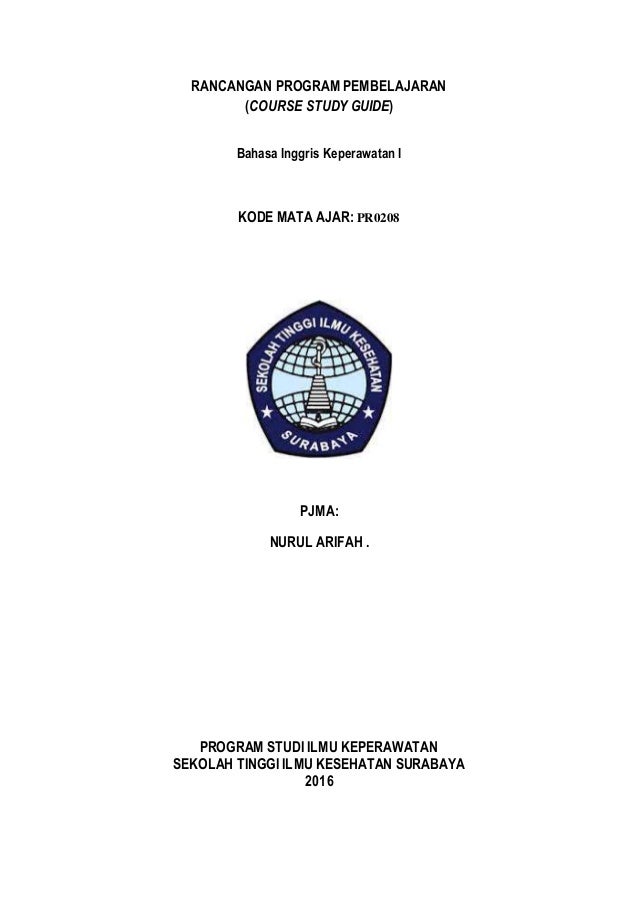 RANCANGAN PROGRAM PEMBELAJARAN
(COURSE STUDY GUIDE)

Bahasa Inggris Keperawatan I

KODE MATA AJAR: PR0208

SEKOLAH TINGGI ILMU KESEHATAN
SURABAYA

PJMA:

NURUL ARIFAH .

PROGRAM STUDI ILMU KEPERAWATAN
SEKOLAH TINGGI ILMU KESEHATAN SURABAYA
2016